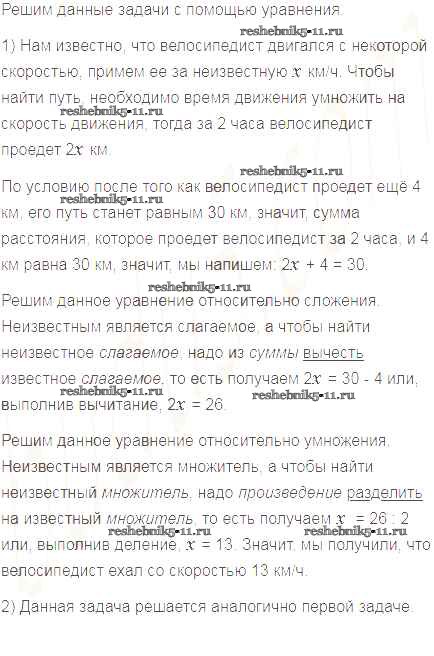 Решим данные задачи с помощью уравнения.

1) Нам известно, что велосипедист двигался с некоторой скоростью, примем ее за неизвестную $x$ км/ч. Чтобы найти путь, необходимо время движения умножить на скорость движения, тогда за 2 часа велосипедист проедет $2x$ км.

По условию после того как велосипедист проедет ещё 4 км, его путь станет равным 30 км, значит, сумма расстояния, которое проедет велосипедист за 2 часа, и 4 км равна 30 км, значит, мы напишем: $2x + 4 = 30$.

Решим данное уравнение относительно сложения. Неизвестным является слагаемое, а чтобы найти неизвестное слагаемое, надо из суммы вычесть известное слагаемое, то есть получаем $2x = 30 - 4$ или, выполнив вычитание, $2x = 26$.

Решим данное уравнение относительно умножения. Неизвестным является множитель, а чтобы найти неизвестный множитель, надо произведение разделить на известный множитель, то есть получаем $x = 26 : 2$ или, выполнив деление, $x = 13$. Значит, мы получили, что велосипедист ехал со скоростью 13 км/ч.

2) Данная задача решается аналогично первой задаче.

reshebnik5-11.ru